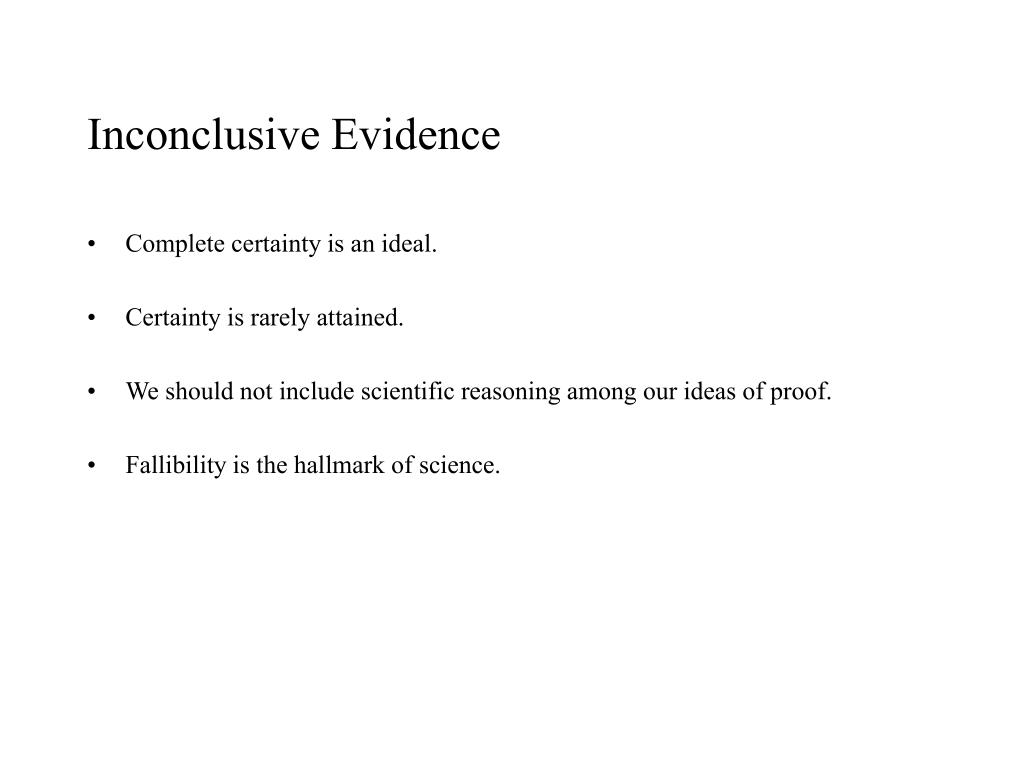 Inconclusive Evidence

• Complete certainty is an ideal.

• Certainty is rarely attained.

• We should not include scientific reasoning among our ideas of proof.

• Fallibility is the hallmark of science.